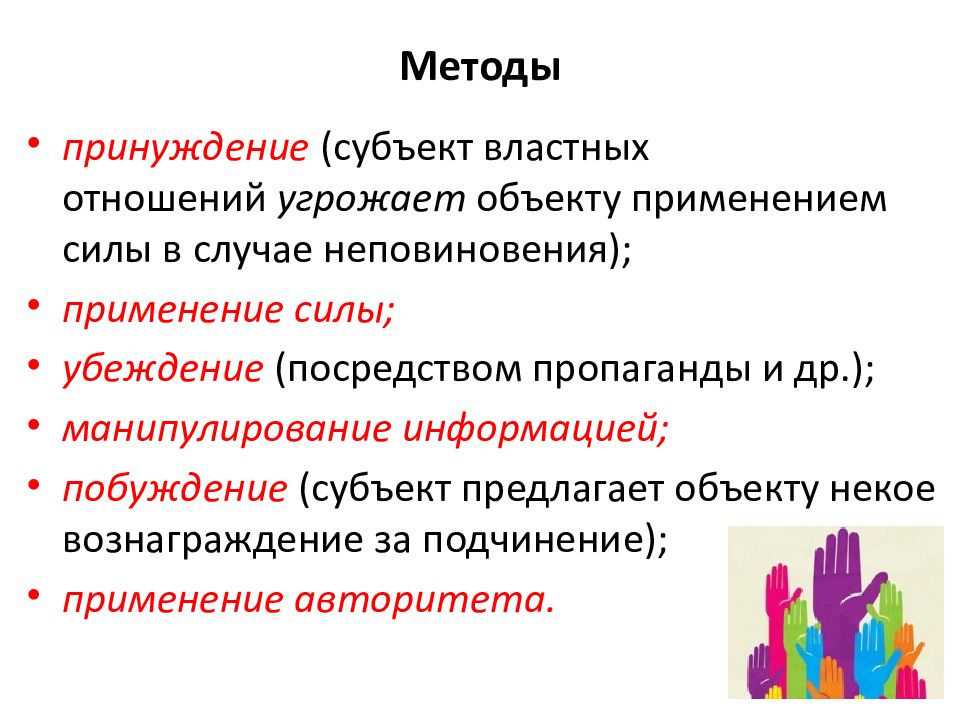 Методы

• принуждение (субъект властных отношений угрожает объекту применением силы в случае неповиновения);

• применение силы;

• убеждение (посредством пропаганды и др.);

• манипулирование информацией;

• побуждение (субъект предлагает объекту некое вознаграждение за подчинение);

• применение авторитета.